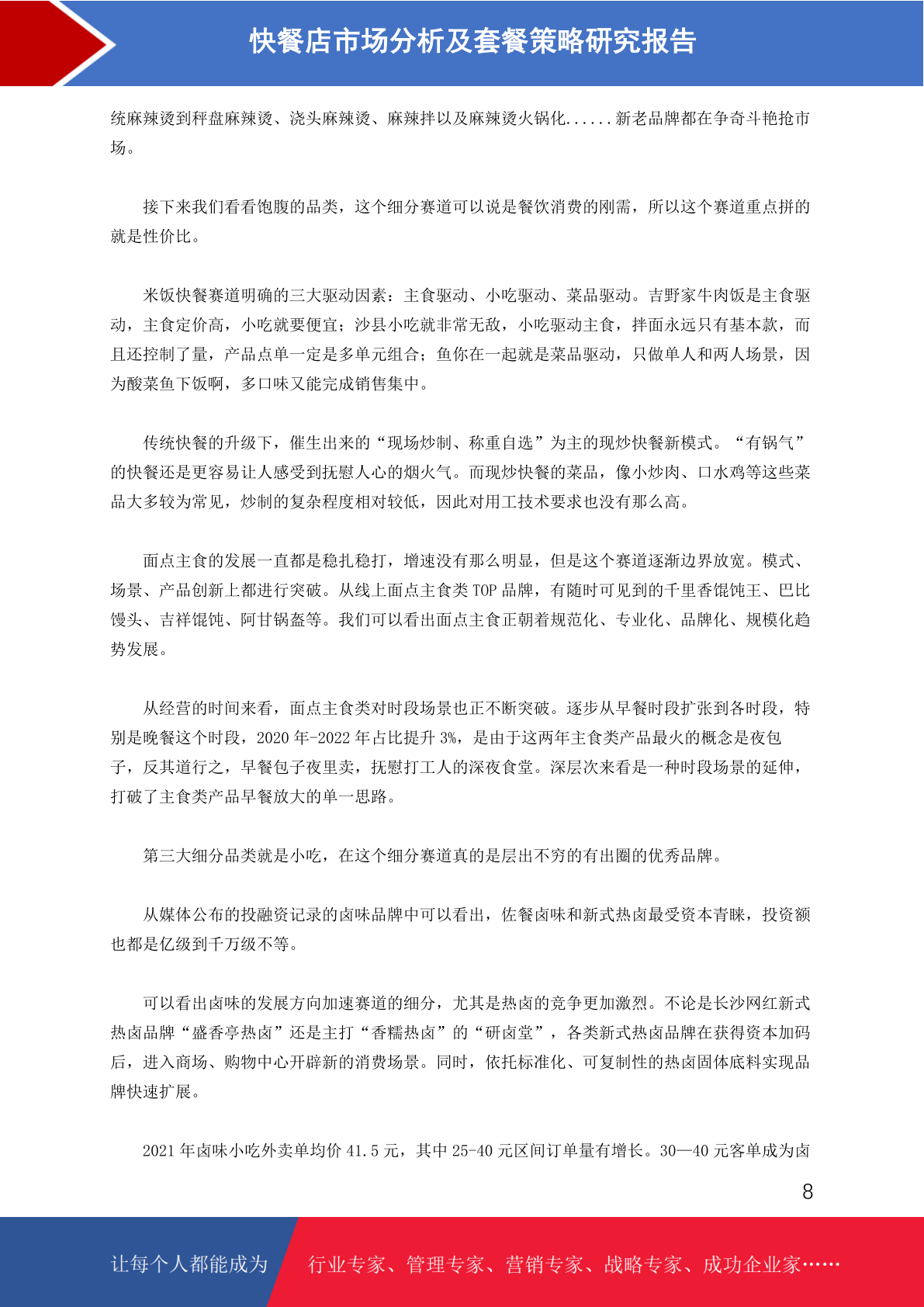 快餐店市场分析及套餐策略研究报告

统麻辣烫到秤盘麻辣烫、浇头麻辣烫、麻辣拌以及麻辣烫火锅化......新老品牌都在争奇斗艳抢市场。

接下来我们看看饱腹的品类，这个细分赛道可以说是餐饮消费的刚需，所以这个赛道重点拼的就是性价比。

米饭快餐赛道明确的三大驱动因素：主食驱动、小吃驱动、菜品驱动。吉野家牛肉饭是主食驱动，主食定价高，小吃就要便宜；沙县小吃就非常无敌，小吃驱动主食，拌面永远只有基本款，而且还控制了量，产品点单一定是多单元组合；鱼你在一起就是菜品驱动，只做单人和两人场景，因为酸菜鱼下饭啊，多口味又能完成销售集中。

传统快餐的升级下，催生出来的“现场炒制、称重自选”为主的现炒快餐新模式。“有锅气”的快餐还是更容易让人感受到抚慰人心的烟火气。而现炒快餐的菜品，像小炒肉、口水鸡等这些菜品大多较为常见，炒制的复杂程度相对较低，因此对用工技术要求也没有那么高。

面点主食的发展一直都是稳扎稳打，增速没有那么明显，但是这个赛道逐渐边界放宽。模式、场景、产品创新上都进行突破。从线上面点主食类 TOP 品牌，有随时可见到的千里香馄饨王、巴比馒头、吉祥馄饨、阿甘锅盔等。我们可以看出面点主食正朝着规范化、专业化、品牌化、规模化趋势发展。

从经营的时间来看，面点主食类对时段场景也正不断突破。逐步从早餐时段扩张到各时段，特别是晚餐这个时段，2020 年-2022 年占比提升 3%，是由于这两年主食类产品最火的概念是夜包子，反其道行之，早餐包子夜里卖，抚慰打工人的深夜食堂。深层次来看是一种时段场景的延伸，打破了主食类产品早餐放大的单一思路。

第三大细分品类就是小吃，在这个细分赛道真的是层出不穷的有出圈的优秀品牌。

从媒体公布的投融资记录的卤味品牌中可以看出，佐餐卤味和新式热卤最受资本青睐，投资额也都是亿级到千万级不等。

可以看出卤味的发展方向加速赛道的细分，尤其是热卤的竞争更加激烈。不论是长沙网红新式热卤品牌“盛香亭热卤”还是主打“香糯热卤”的“研卤堂”，各类新式热卤品牌在获得资本加码后，进入商场、购物中心开辟新的消费场景。同时，依托标准化、可复制性的热卤固体底料实现品牌快速扩展。

2021 年卤味小吃外卖单均价 41.5 元，其中 25-40 元区间订单量有增长。30—40 元客单成为卤

8

让每个人都能成为

行业专家、管理专家、营销专家、战略专家、成功企业家……